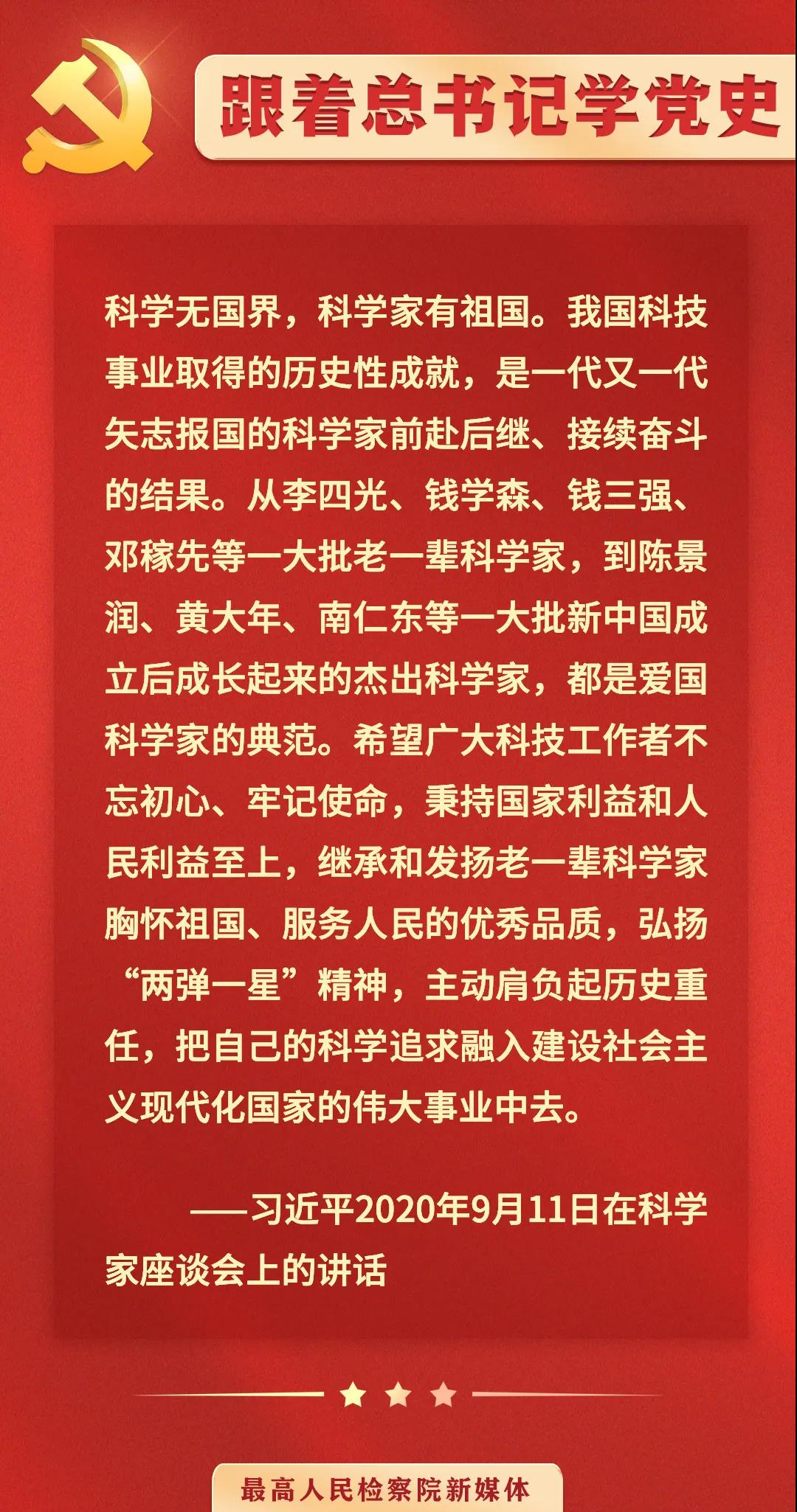 跟着总书记学党史

科学无国界，科学家有祖国。我国科技事业取得的历史性成就，是一代又一代矢志报国的科学家前赴后继、接续奋斗的结果。从李四光、钱学森、钱三强、邓稼先等一大批老一辈科学家，到陈景润、黄大年、南仁东等一大批新中国成立后成长起来的杰出科学家，都是爱国科学家的典范。希望广大科技工作者不忘初心、牢记使命，秉持国家利益和人民利益至上，继承和发扬老一辈科学家胸怀祖国、服务人民的优秀品质，弘扬“两弹一星”精神，主动肩负起历史重任，把自己的科学追求融入建设社会主义现代化国家的伟大事业中去。

——习近平2020年9月11日在科学家座谈会上的讲话

最高人民检察院新媒体